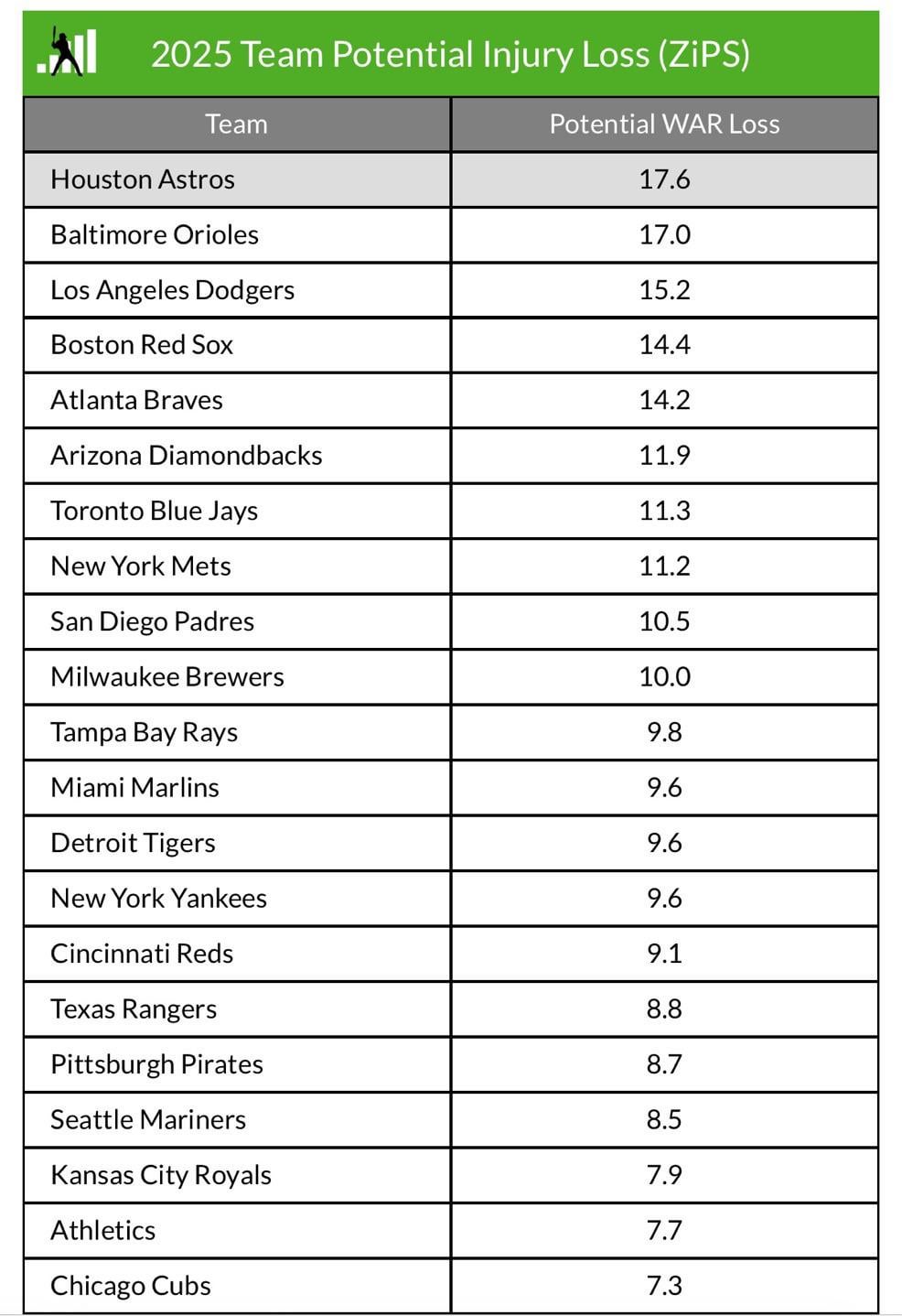 2025 Team Potential Injury Loss (ZiPS)

| Team | Potential WAR Loss |
|---|---|
| Houston Astros | 17.6 |
| Baltimore Orioles | 17.0 |
| Los Angeles Dodgers | 15.2 |
| Boston Red Sox | 14.4 |
| Atlanta Braves | 14.2 |
| Arizona Diamondbacks | 11.9 |
| Toronto Blue Jays | 11.3 |
| New York Mets | 11.2 |
| San Diego Padres | 10.5 |
| Milwaukee Brewers | 10.0 |
| Tampa Bay Rays | 9.8 |
| Miami Marlins | 9.6 |
| Detroit Tigers | 9.6 |
| New York Yankees | 9.6 |
| Cincinnati Reds | 9.1 |
| Texas Rangers | 8.8 |
| Pittsburgh Pirates | 8.7 |
| Seattle Mariners | 8.5 |
| Kansas City Royals | 7.9 |
| Athletics | 7.7 |
| Chicago Cubs | 7.3 |